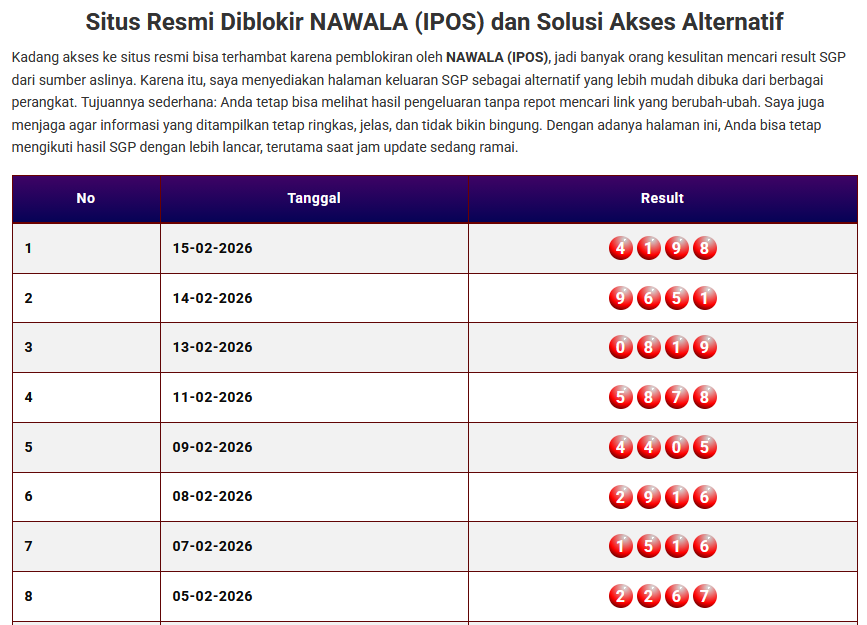 Situs Resmi Diblokir NAWALA (IPOS) dan Solusi Akses Alternatif

Kadang akses ke situs resmi bisa terhambat karena pemblokiran oleh NAWALA (IPOS), jadi banyak orang kesulitan mencari result SGP dari sumber aslinya. Karena itu, saya menyediakan halaman keluaran SGP sebagai alternatif yang lebih mudah dibuka dari berbagai perangkat. Tujuannya sederhana: Anda tetap bisa melihat hasil pengeluaran tanpa repot mencari link yang berubah-ubah. Saya juga menjaga agar informasi yang ditampilkan tetap ringkas, jelas, dan tidak bikin bingung. Dengan adanya halaman ini, Anda bisa tetap mengikuti hasil SGP dengan lebih lancar, terutama saat jam update sedang ramai.

| No | Tanggal | Result |
|---|---|---|
| 1 | 15-02-2026 | 4 1 9 8 |
| 2 | 14-02-2026 | 9 6 5 1 |
| 3 | 13-02-2026 | 0 8 1 9 |
| 4 | 11-02-2026 | 5 8 7 8 |
| 5 | 09-02-2026 | 4 4 0 5 |
| 6 | 08-02-2026 | 2 9 1 6 |
| 7 | 07-02-2026 | 1 5 1 6 |
| 8 | 05-02-2026 | 2 2 6 7 |